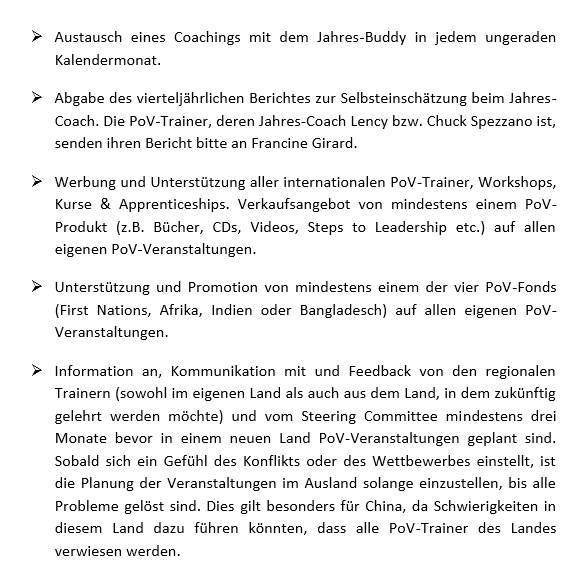 ➢ Austausch eines Coachings mit dem Jahres-Buddy in jedem ungeraden Kalendermonat.

➢ Abgabe des vierteljährlichen Berichtes zur Selbsteinschätzung beim Jahres-Coach. Die PoV-Trainer, deren Jahres-Coach Lency bzw. Chuck Spezzano ist, senden ihren Bericht bitte an Francine Girard.

➢ Werbung und Unterstützung aller internationalen PoV-Trainer, Workshops, Kurse & Apprenticeships. Verkaufsangebot von mindestens einem PoV-Produkt (z.B. Bücher, CDs, Videos, Steps to Leadership etc.) auf allen eigenen PoV-Veranstaltungen.

➢ Unterstützung und Promotion von mindestens einem der vier PoV-Fonds (First Nations, Afrika, Indien oder Bangladesch) auf allen eigenen PoV-Veranstaltungen.

➢ Information an, Kommunikation mit und Feedback von den regionalen Trainern (sowohl im eigenen Land als auch aus dem Land, in dem zukünftig gelehrt werden möchte) und vom Steering Committee mindestens drei Monate bevor in einem neuen Land PoV-Veranstaltungen geplant sind. Sobald sich ein Gefühl des Konflikts oder des Wettbewerbes einstellt, ist die Planung der Veranstaltungen im Ausland solange einzustellen, bis alle Probleme gelöst sind. Dies gilt besonders für China, da Schwierigkeiten in diesem Land dazu führen könnten, dass alle PoV-Trainer des Landes verwiesen werden.